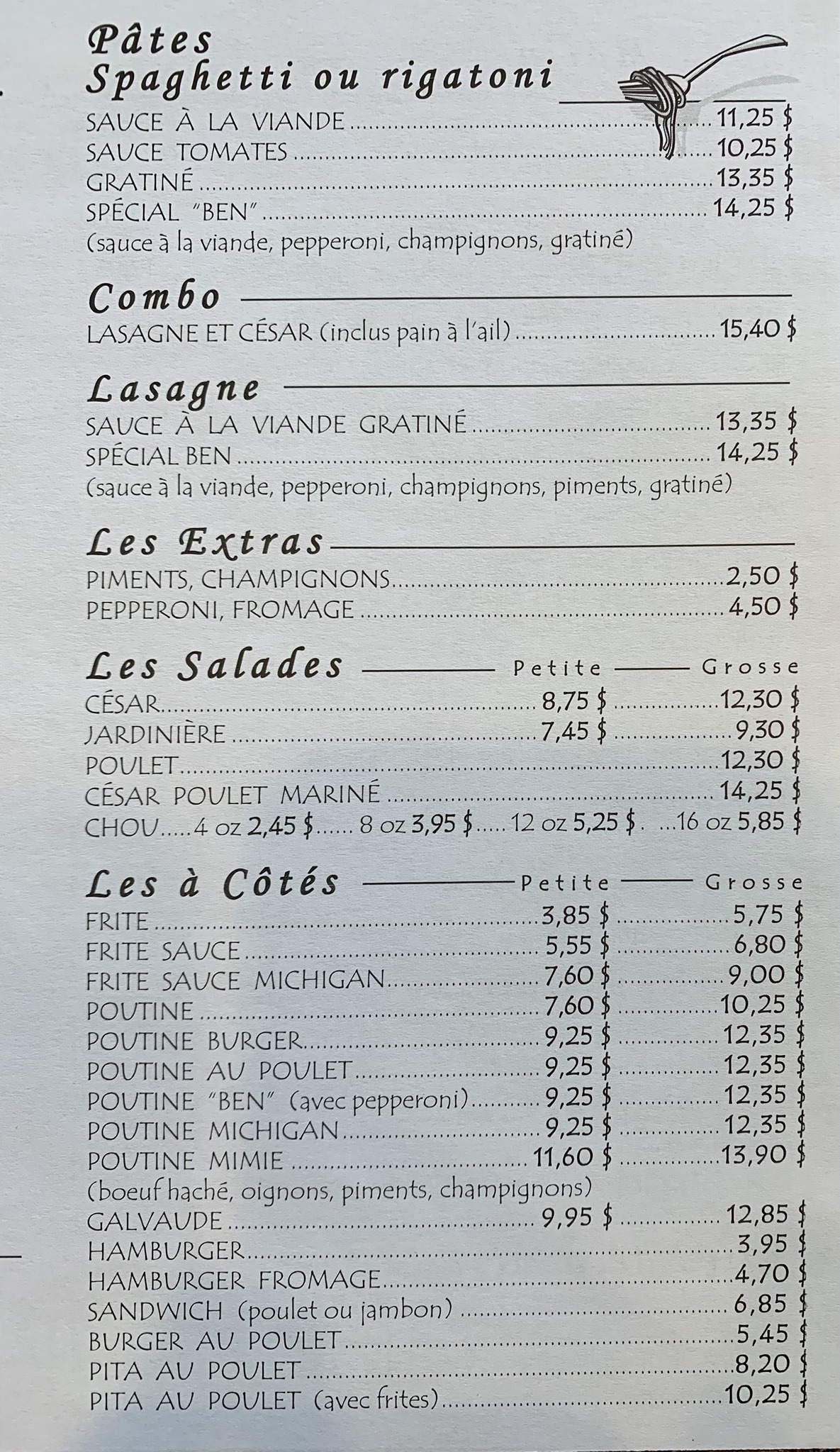 Pâtes
Spaghetti ou rigatoni
SAUCE À LA VIANDE 11,25 $
SAUCE TOMATES 10,25 $
GRATINÉ 13,35 $
SPÉCIAL "BEN" 14,25 $
(sauce à la viande, pepperoni, champignons, gratiné)

Combo
LASAGNE ET CÉSAR (inclus pain à l'ail) 15,40 $

Lasagne
SAUCE À LA VIANDE GRATINÉ 13,35 $
SPÉCIAL BEN 14,25 $
(sauce à la viande, pepperoni, champignons, piments, gratiné)

Les Extras
PIMENTS, CHAMPIGNONS 2,50 $
PEPPERONI, FROMAGE 4,50 $

Les Salades Petite Grosse
CÉSAR 8,75 $ 12,30 $
JARDINIÈRE 7,45 $ 9,30 $
POULET 12,30 $
CÉSAR POULET MARINÉ 14,25 $
CHOU 4 oz 2,45 $ 8 oz 3,95 $ 12 oz 5,25 $ 16 oz 5,85 $

Les à Côtés Petite Grosse
FRITE 3,85 $ 5,75 $
FRITE SAUCE 5,55 $ 6,80 $
FRITE SAUCE MICHIGAN 7,60 $ 9,00 $
POUTINE 7,60 $ 10,25 $
POUTINE BURGER 9,25 $ 12,35 $
POUTINE AU POULET 9,25 $ 12,35 $
POUTINE "BEN" (avec pepperoni) 9,25 $ 12,35 $
POUTINE MICHIGAN 9,25 $ 12,35 $
POUTINE MIMIE 11,60 $ 13,90 $
(boeuf haché, oignons, piments, champignons)
GALVAUDE 9,95 $ 12,85 $
HAMBURGER 3,95 $
HAMBURGER FROMAGE 4,70 $
SANDWICH (poulet ou jambon) 6,85 $
BURGER AU POULET 5,45 $
PITA AU POULET 8,20 $
PITA AU POULET (avec frites) 10,25 $